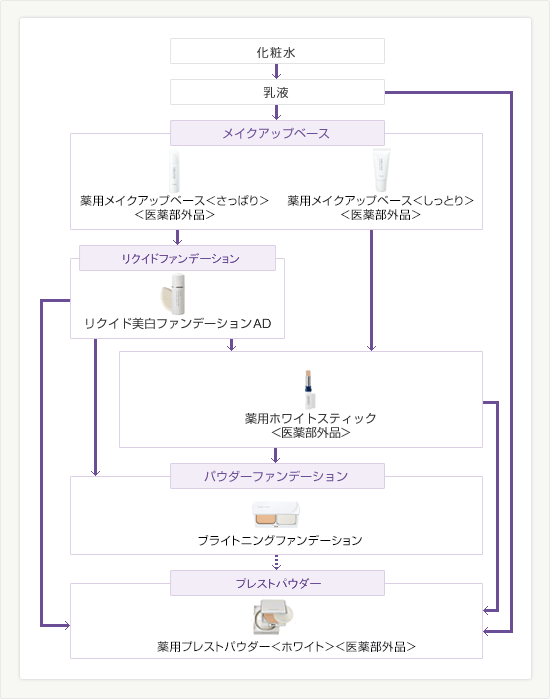 化粧水

乳液

メイクアップベース

薬用メイクアップベース＜さっぱり＞
＜医薬部外品＞

薬用メイクアップベース＜しっとり＞
＜医薬部外品＞

リクイドファンデーション

リクイド美白ファンデーションAD

薬用ホワイトスティック
＜医薬部外品＞

パウダーファンデーション

ブライトニングファンデーション

プレストパウダー

薬用プレストパウダー＜ホワイト＞＜医薬部外品＞